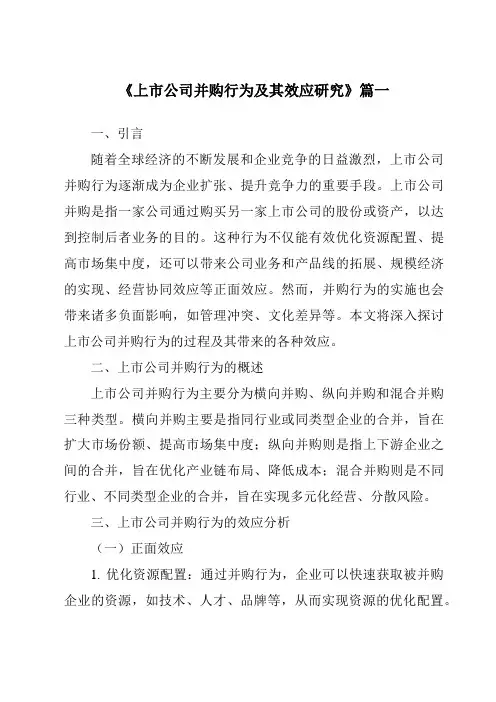 《上市公司并购行为及其效应研究》篇一

一、引言

随着全球经济的不断发展和企业竞争的日益激烈，上市公司并购行为逐渐成为企业扩张、提升竞争力的重要手段。上市公司并购是指一家公司通过购买另一家上市公司的股份或资产，以达到控制后者业务的目的。这种行为不仅能有效优化资源配置、提高市场集中度，还可以带来公司业务和产品线的拓展、规模经济的实现、经营协同效应等正面效应。然而，并购行为的实施也会带来诸多负面影响，如管理冲突、文化差异等。本文将深入探讨上市公司并购行为的过程及其带来的各种效应。

二、上市公司并购行为的概述

上市公司并购行为主要分为横向并购、纵向并购和混合并购三种类型。横向并购主要是指同行业或同类型企业的合并，旨在扩大市场份额、提高市场集中度；纵向并购则是指上下游企业之间的合并，旨在优化产业链布局、降低成本；混合并购则是不同行业、不同类型企业的合并，旨在实现多元化经营、分散风险。

三、上市公司并购行为的效应分析

（一）正面效应

1. 优化资源配置：通过并购行为，企业可以快速获取被并购企业的资源，如技术、人才、品牌等，从而实现资源的优化配置。